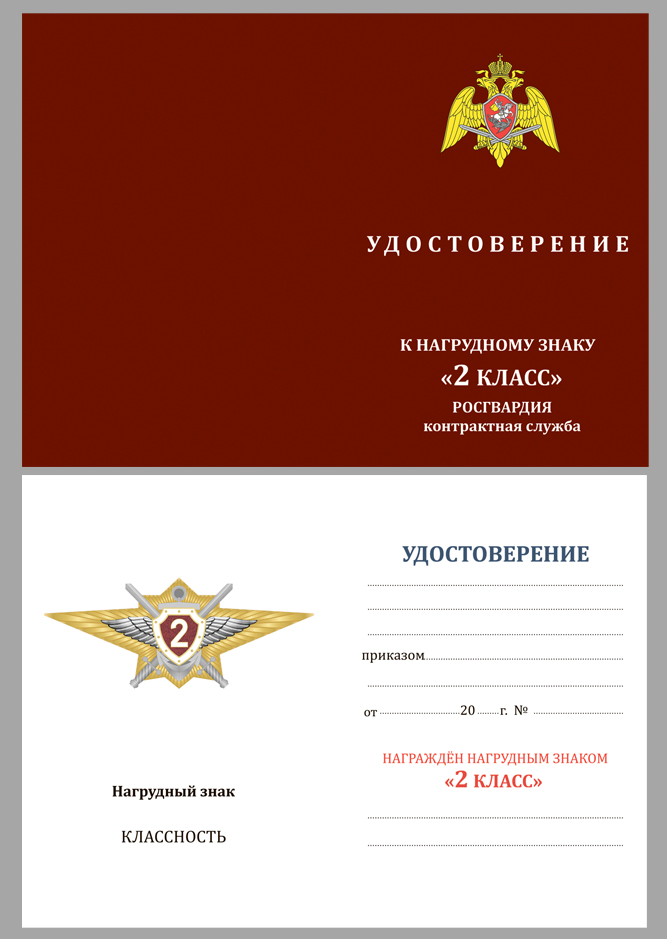 УДОСТОВЕРЕНИЕ

К НАГРУДНОМУ ЗНАКУ
«2 КЛАСС»
РОСГВАРДИЯ
контрактная служба

2

Нагрудный знак

КЛАССНОСТЬ

УДОСТОВЕРЕНИЕ

приказом

от 20 г. №

НАГРАЖДЁН НАГРУДНЫМ ЗНАКОМ
«2 КЛАСС»